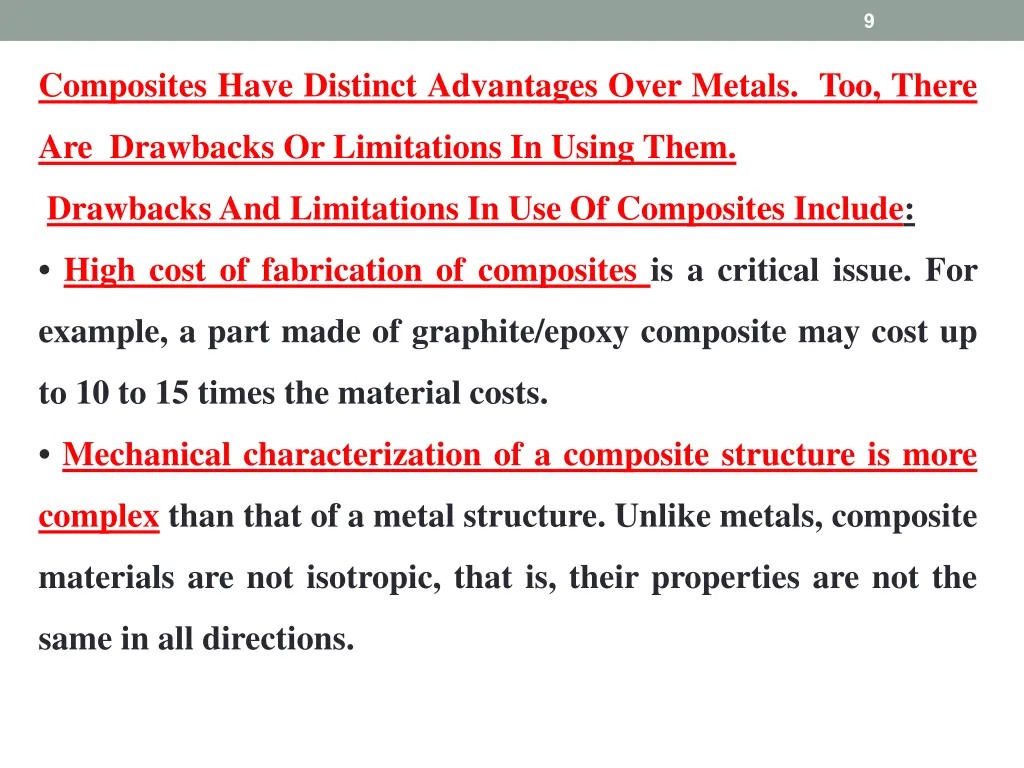 9

Composites Have Distinct Advantages Over Metals. Too, There Are Drawbacks Or Limitations In Using Them.

Drawbacks And Limitations In Use Of Composites Include:

• High cost of fabrication of composites is a critical issue. For example, a part made of graphite/epoxy composite may cost up to 10 to 15 times the material costs.

• Mechanical characterization of a composite structure is more complex than that of a metal structure. Unlike metals, composite materials are not isotropic, that is, their properties are not the same in all directions.